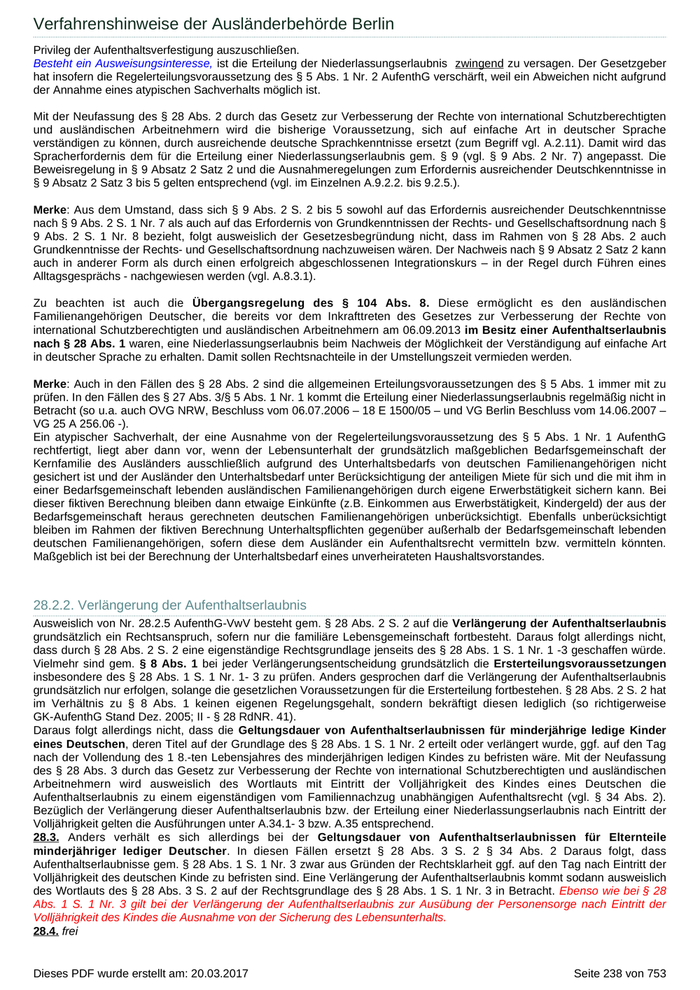 Verfahrenshinweise der Ausländerbehörde Berlin

Privileg der Aufenthaltsverfestigung auszuschließen.
Besteht ein Ausweisungsinteresse, ist die Erteilung der Niederlassungserlaubnis zwingend zu versagen. Der Gesetzgeber hat insofern die Regelerteilungsvoraussetzung des § 5 Abs. 1 Nr. 2 AufenthG verschärft, weil ein Abweichen nicht aufgrund der Annahme eines atypischen Sachverhalts möglich ist.

Mit der Neufassung des § 28 Abs. 2 durch das Gesetz zur Verbesserung der Rechte von international Schutzberechtigten und ausländischen Arbeitnehmern wird die bisherige Voraussetzung, sich auf einfache Art in deutscher Sprache verständigen zu können, durch ausreichende deutsche Sprachkenntnisse ersetzt (zum Begriff vgl. A.2.11). Damit wird das Spracherfordernis dem für die Erteilung einer Niederlassungserlaubnis gem. § 9 (vgl. § 9 Abs. 2 Nr. 7) angepasst. Die Beweisregelung in § 9 Absatz 2 Satz 2 und die Ausnahmeregelungen zum Erfordernis ausreichender Deutschkenntnisse in § 9 Absatz 2 Satz 3 bis 5 gelten entsprechend (vgl. im Einzelnen A.9.2.2. bis 9.2.5.).

Merke: Aus dem Umstand, dass sich § 9 Abs. 2 S. 2 bis 5 sowohl auf das Erfordernis ausreichender Deutschkenntnisse nach § 9 Abs. 2 S. 1 Nr. 7 als auch auf das Erfordernis von Grundkenntnissen der Rechts- und Gesellschaftsordnung nach § 9 Abs. 2 S. 1 Nr. 8 bezieht, folgt ausweislich der Gesetzesbegründung nicht, dass im Rahmen von § 28 Abs. 2 auch Grundkenntnisse der Rechts- und Gesellschaftsordnung nachzuweisen wären. Der Nachweis nach § 9 Absatz 2 Satz 2 kann auch in anderer Form als durch einen erfolgreich abgeschlossenen Integrationskurs – in der Regel durch Führen eines Alltagsgesprächs - nachgewiesen werden (vgl. A.8.3.1).

Zu beachten ist auch die Übergangsregelung des § 104 Abs. 8. Diese ermöglicht es den ausländischen Familienangehörigen Deutscher, die bereits vor dem Inkrafttreten des Gesetzes zur Verbesserung der Rechte von international Schutzberechtigten und ausländischen Arbeitnehmern am 06.09.2013 im Besitz einer Aufenthaltserlaubnis nach § 28 Abs. 1 waren, eine Niederlassungserlaubnis beim Nachweis der Möglichkeit der Verständigung auf einfache Art in deutscher Sprache zu erhalten. Damit sollen Rechtsnachteile in der Umstellungszeit vermieden werden.

Merke: Auch in den Fällen des § 28 Abs. 2 sind die allgemeinen Erteilungsvoraussetzungen des § 5 Abs. 1 immer mit zu prüfen. In den Fällen des § 27 Abs. 3/§ 5 Abs. 1 Nr. 1 kommt die Erteilung einer Niederlassungserlaubnis regelmäßig nicht in Betracht (so u.a. auch OVG NRW, Beschluss vom 06.07.2006 – 18 E 1500/05 – und VG Berlin Beschluss vom 14.06.2007 – VG 25 A 256.06 -).
Ein atypischer Sachverhalt, der eine Ausnahme von der Regelerteilungsvoraussetzung des § 5 Abs. 1 Nr. 1 AufenthG rechtfertigt, liegt aber dann vor, wenn der Lebensunterhalt der grundsätzlich maßgeblichen Bedarfsgemeinschaft der Kernfamilie des Ausländers ausschließlich aufgrund des Unterhaltsbedarfs von deutschen Familienangehörigen nicht gesichert ist und der Ausländer den Unterhaltsbedarf unter Berücksichtigung der anteiligen Miete für sich und die mit ihm in einer Bedarfsgemeinschaft lebenden ausländischen Familienangehörigen durch eigene Erwerbstätigkeit sichern kann. Bei dieser fiktiven Berechnung bleiben dann etwaige Einkünfte (z.B. Einkommen aus Erwerbstätigkeit, Kindergeld) der aus der Bedarfsgemeinschaft heraus gerechneten deutschen Familienangehörigen unberücksichtigt. Ebenfalls unberücksichtigt bleiben im Rahmen der fiktiven Berechnung Unterhaltspflichten gegenüber außerhalb der Bedarfsgemeinschaft lebenden deutschen Familienangehörigen, sofern diese dem Ausländer ein Aufenthaltsrecht vermitteln bzw. vermitteln könnten. Maßgeblich ist bei der Berechnung der Unterhaltsbedarf eines unverheirateten Haushaltsvorstandes.

28.2.2. Verlängerung der Aufenthaltserlaubnis

Ausweislich von Nr. 28.2.5 AufenthG-VwV besteht gem. § 28 Abs. 2 S. 2 auf die Verlängerung der Aufenthaltserlaubnis grundsätzlich ein Rechtsanspruch, sofern nur die familiäre Lebensgemeinschaft fortbesteht. Daraus folgt allerdings nicht, dass durch § 28 Abs. 2 S. 2 eine eigenständige Rechtsgrundlage jenseits des § 28 Abs. 1 S. 1 Nr. 1 -3 geschaffen würde. Vielmehr sind gem. § 8 Abs. 1 bei jeder Verlängerungsentscheidung grundsätzlich die Ersterteilungsvoraussetzungen insbesondere des § 28 Abs. 1 S. 1 Nr. 1- 3 zu prüfen. Anders gesprochen darf die Verlängerung der Aufenthaltserlaubnis grundsätzlich nur erfolgen, solange die gesetzlichen Voraussetzungen für die Ersterteilung fortbestehen. § 28 Abs. 2 S. 2 hat im Verhältnis zu § 8 Abs. 1 keinen eigenen Regelungsgehalt, sondern bekräftigt diesen lediglich (so richtigerweise GK-AufenthG Stand Dez. 2005; II - § 28 RdNR. 41).
Daraus folgt allerdings nicht, dass die Geltungsdauer von Aufenthaltserlaubnissen für minderjährige ledige Kinder eines Deutschen, deren Titel auf der Grundlage des § 28 Abs. 1 S. 1 Nr. 2 erteilt oder verlängert wurde, ggf. auf den Tag nach der Vollendung des 1 8.-ten Lebensjahres des minderjährigen ledigen Kindes zu befristen wäre. Mit der Neufassung des § 28 Abs. 3 durch das Gesetz zur Verbesserung der Rechte von international Schutzberechtigten und ausländischen Arbeitnehmern wird ausweislich des Wortlauts mit Eintritt der Volljährigkeit des Kindes eines Deutschen die Aufenthaltserlaubnis zu einem eigenständigen vom Familiennachzug unabhängigen Aufenthaltsrecht (vgl. § 34 Abs. 2). Bezüglich der Verlängerung dieser Aufenthaltserlaubnis bzw. der Erteilung einer Niederlassungserlaubnis nach Eintritt der Volljährigkeit gelten die Ausführungen unter A.34.1- 3 bzw. A.35 entsprechend.
28.3. Anders verhält es sich allerdings bei der Geltungsdauer von Aufenthaltserlaubnissen für Elternteile minderjähriger lediger Deutscher. In diesen Fällen ersetzt § 28 Abs. 3 S. 2 § 34 Abs. 2 Daraus folgt, dass Aufenthaltserlaubnisse gem. § 28 Abs. 1 S. 1 Nr. 3 zwar aus Gründen der Rechtsklarheit ggf. auf den Tag nach Eintritt der Volljährigkeit des deutschen Kinde zu befristen sind. Eine Verlängerung der Aufenthaltserlaubnis kommt sodann ausweislich des Wortlauts des § 28 Abs. 3 S. 2 auf der Rechtsgrundlage des § 28 Abs. 1 S. 1 Nr. 3 in Betracht. Ebenso wie bei § 28 Abs. 1 S. 1 Nr. 3 gilt bei der Verlängerung der Aufenthaltserlaubnis zur Ausübung der Personensorge nach Eintritt der Volljährigkeit des Kindes die Ausnahme von der Sicherung des Lebensunterhalts.
28.4. frei

Dieses PDF wurde erstellt am: 20.03.2017

Seite 238 von 753